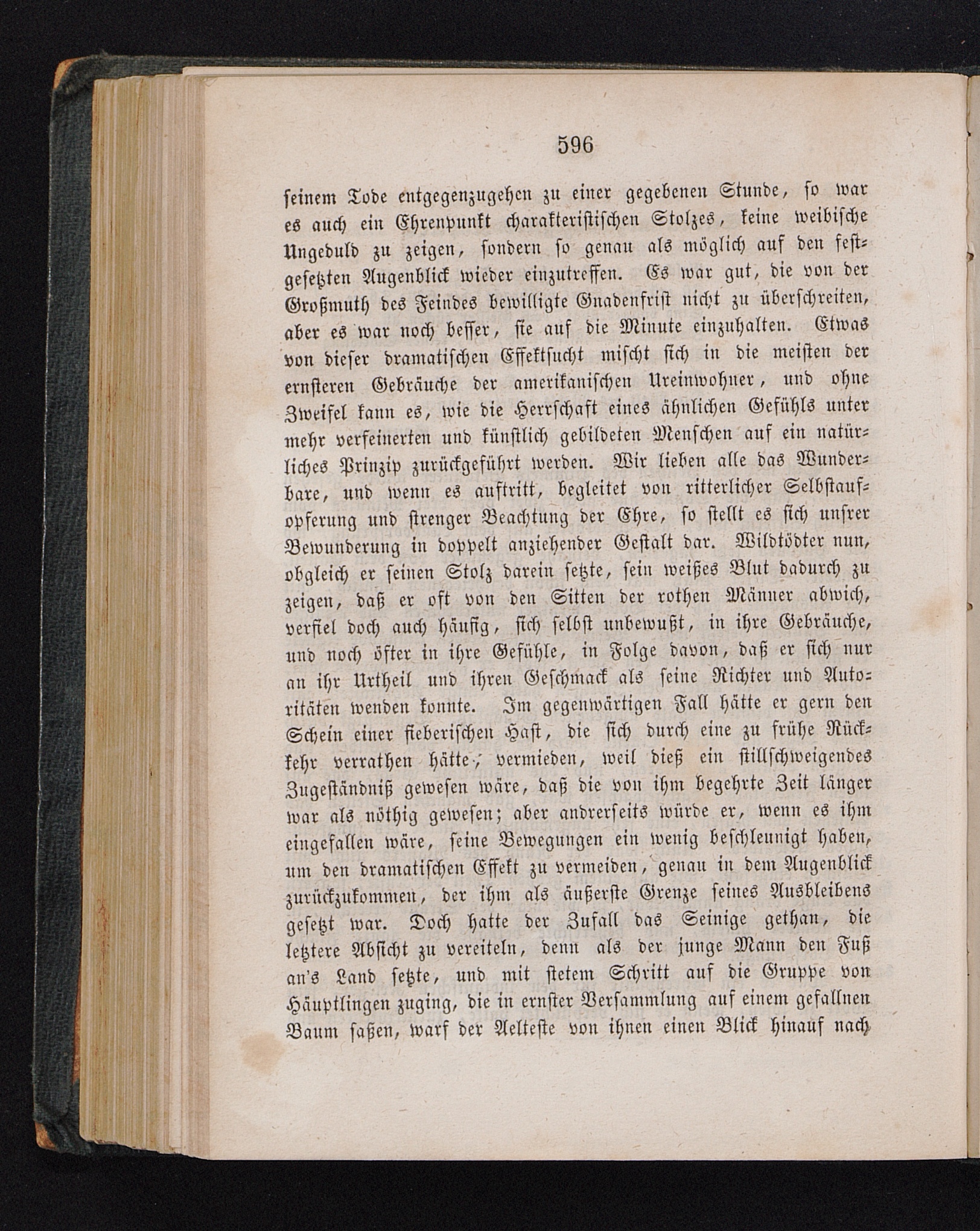 596

seinem Tode entgegenzugehen zu einer gegebenen Stunde, so war es auch ein Ehrenpunkt charakteristischen Stolzes, keine weibische Ungeduld zu zeigen, sondern so genau als möglich auf den festgesetzten Augenblick wieder einzutreffen. Es war gut, die von der Großmuth des Feindes bewilligte Gnadenfrist nicht zu überschreiten, aber es war noch besser, sie auf die Minute einzuhalten. Etwas von dieser dramatischen Effektsucht mischt sich in die meisten der ernsteren Gebräuche der amerikanischen Ureinwohner, und ohne Zweifel kann es, wie die Herrschaft eines ähnlichen Gefühls unter mehr verfeinerten und künstlich gebildeten Menschen auf ein natürliches Prinzip zurückgeführt werden. Wir lieben alle das Wunderbare, und wenn es auftritt, begleitet von ritterlicher Selbstaufopferung und strenger Beachtung der Ehre, so stellt es sich unsrer Bewunderung in doppelt anziehender Gestalt dar. Wildtödter nun, obgleich er seinen Stolz darein setzte, sein weißes Blut dadurch zu zeigen, daß er oft von den Sitten der rothen Männer abwich, verfiel doch auch häufig, sich selbst unbewußt, in ihre Gebräuche, und noch öfter in ihre Gefühle, in Folge davon, daß er sich nur an ihr Urtheil und ihren Geschmack als seine Richter und Autoritäten wenden konnte. Im gegenwärtigen Fall hätte er gern den Schein einer fieberischen Hast, die sich durch eine zu frühe Rückkehr verrathen hätte, vermieden, weil dieß ein stillschweigendes Zugeständniß gewesen wäre, daß die von ihm begehrte Zeit länger war als nöthig gewesen; aber andrerseits würde er, wenn es ihm eingefallen wäre, seine Bewegungen ein wenig beschleunigt haben, um den dramatischen Effekt zu vermeiden, genau in dem Augenblick zurückzukommen, der ihm als äußerste Grenze seines Ausbleibens gesetzt war. Doch hatte der Zufall das Seinige gethan, die letztere Absicht zu vereiteln, denn als der junge Mann den Fuß an's Land setzte, und mit stetem Schritt auf die Gruppe von Häuptlingen zuging, die in ernster Versammlung auf einem gefallnen Baum saßen, warf der Aelteste von ihnen einen Blick hinauf nach